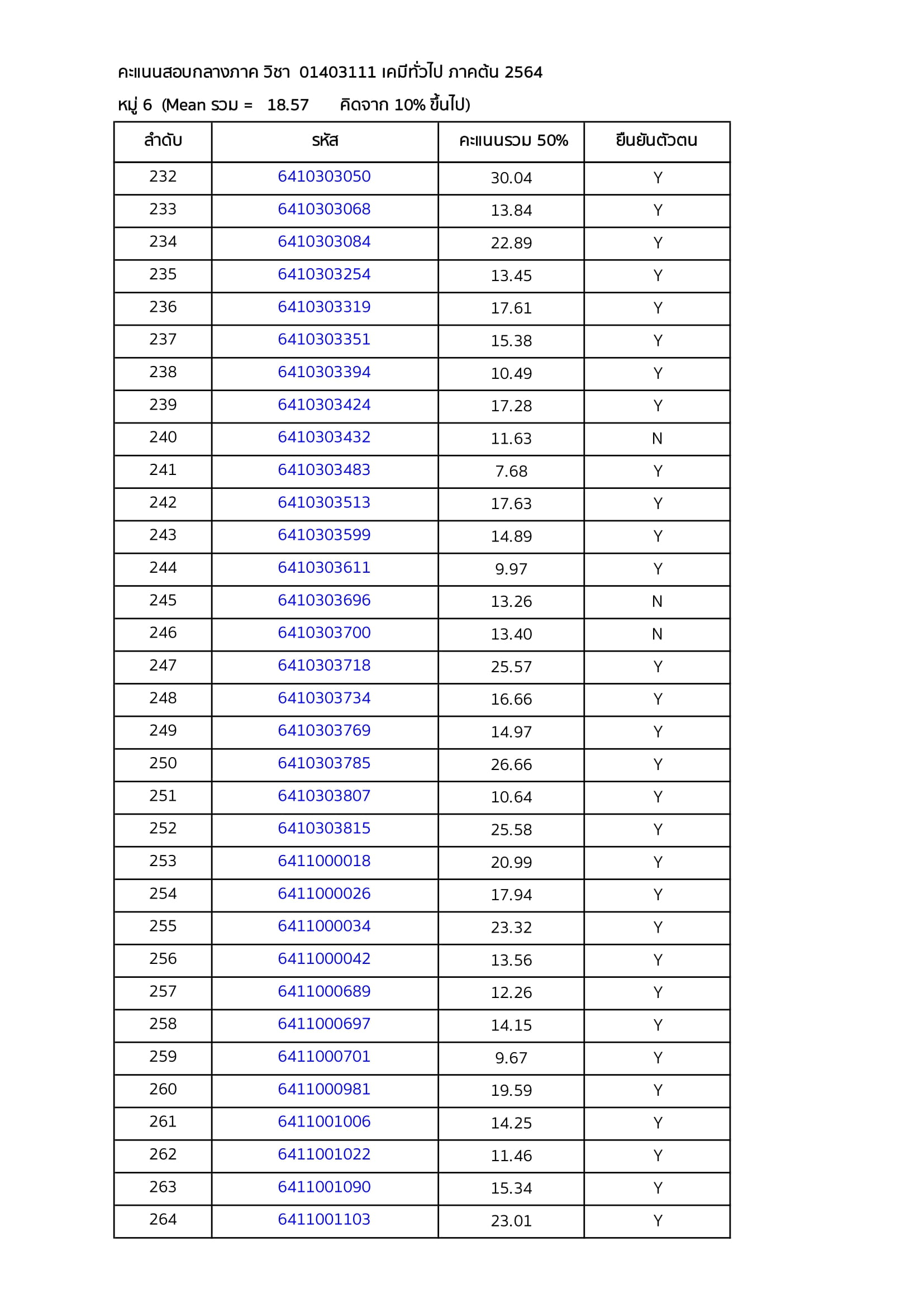 คะแนนสอบกลางภาค วิชา 01403111 เคมีทั่วไป ภาคต้น 2564

หมู่ 6 (Mean รวม = 18.57 คิดจาก 10% ขึ้นไป)

| ลำดับ | รหัส | คะแนนรวม 50% | ยืนยันตัวตน |
|---|---|---|---|
| 232 | 6410303050 | 30.04 | Y |
| 233 | 6410303068 | 13.84 | Y |
| 234 | 6410303084 | 22.89 | Y |
| 235 | 6410303254 | 13.45 | Y |
| 236 | 6410303319 | 17.61 | Y |
| 237 | 6410303351 | 15.38 | Y |
| 238 | 6410303394 | 10.49 | Y |
| 239 | 6410303424 | 17.28 | Y |
| 240 | 6410303432 | 11.63 | N |
| 241 | 6410303483 | 7.68 | Y |
| 242 | 6410303513 | 17.63 | Y |
| 243 | 6410303599 | 14.89 | Y |
| 244 | 6410303611 | 9.97 | Y |
| 245 | 6410303696 | 13.26 | N |
| 246 | 6410303700 | 13.40 | N |
| 247 | 6410303718 | 25.57 | Y |
| 248 | 6410303734 | 16.66 | Y |
| 249 | 6410303769 | 14.97 | Y |
| 250 | 6410303785 | 26.66 | Y |
| 251 | 6410303807 | 10.64 | Y |
| 252 | 6410303815 | 25.58 | Y |
| 253 | 6411000018 | 20.99 | Y |
| 254 | 6411000026 | 17.94 | Y |
| 255 | 6411000034 | 23.32 | Y |
| 256 | 6411000042 | 13.56 | Y |
| 257 | 6411000689 | 12.26 | Y |
| 258 | 6411000697 | 14.15 | Y |
| 259 | 6411000701 | 9.67 | Y |
| 260 | 6411000981 | 19.59 | Y |
| 261 | 6411001006 | 14.25 | Y |
| 262 | 6411001022 | 11.46 | Y |
| 263 | 6411001090 | 15.34 | Y |
| 264 | 6411001103 | 23.01 | Y |